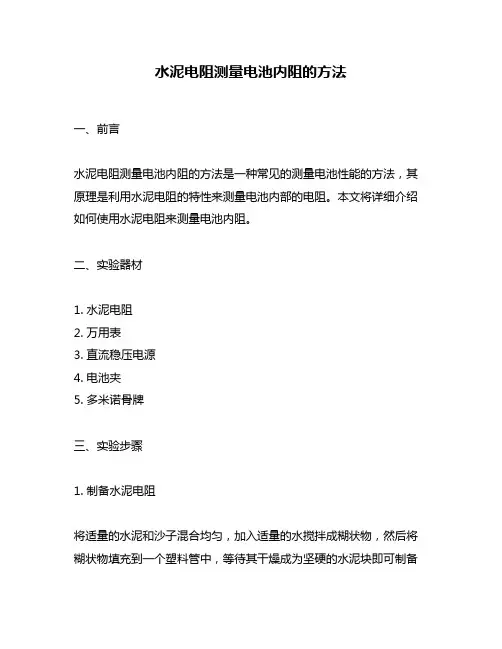 水泥电阻测量电池内阻的方法

一、前言

水泥电阻测量电池内阻的方法是一种常见的测量电池性能的方法，其原理是利用水泥电阻的特性来测量电池内部的电阻。本文将详细介绍如何使用水泥电阻来测量电池内阻。

二、实验器材

1. 水泥电阻
2. 万用表
3. 直流稳压电源
4. 电池夹
5. 多米诺骨牌

三、实验步骤

1. 制备水泥电阻

将适量的水泥和沙子混合均匀，加入适量的水搅拌成糊状物，然后将糊状物填充到一个塑料管中，等待其干燥成为坚硬的水泥块即可制备